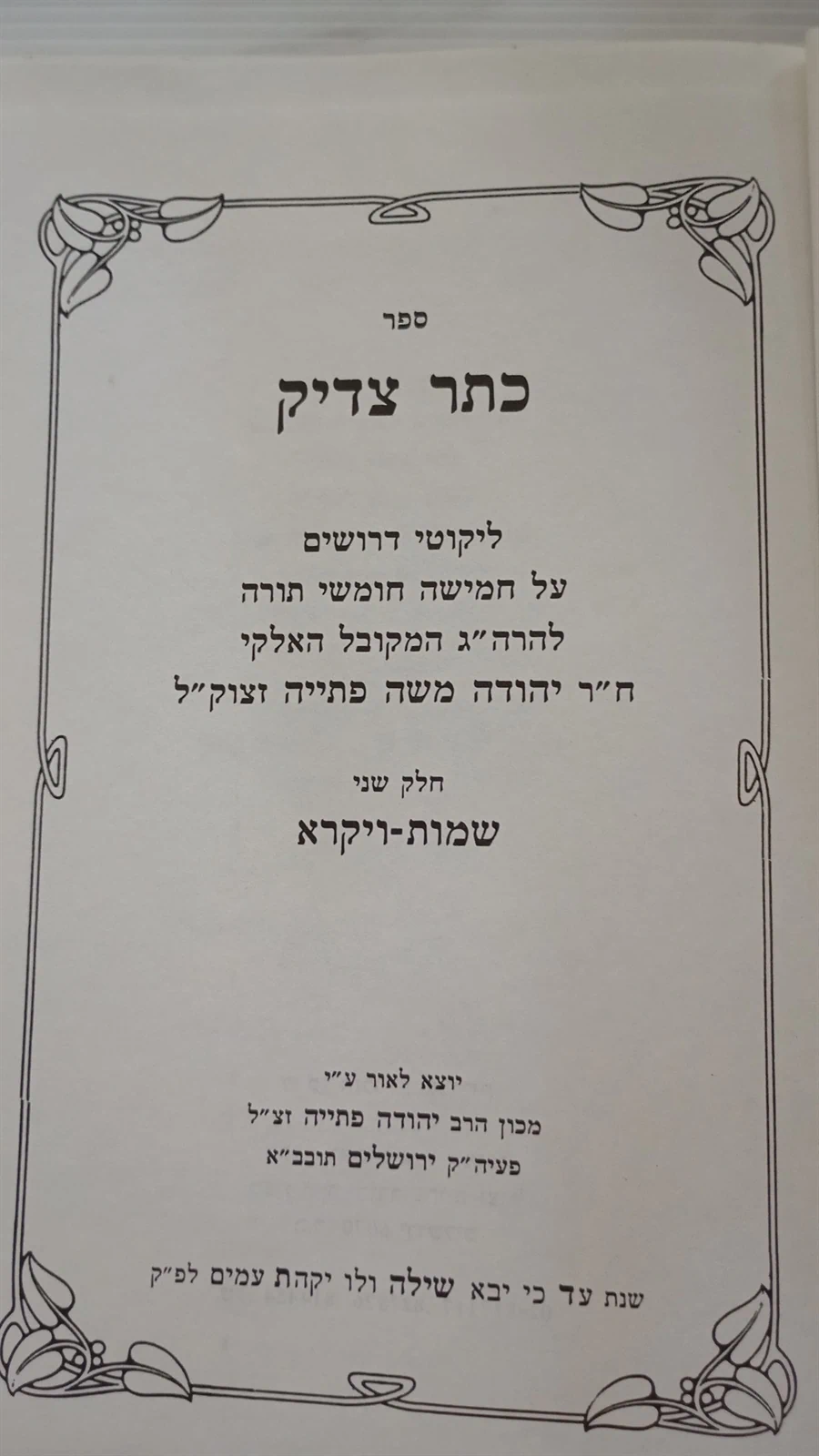 ספר

כתר צדיק

ליקוטי דרושים
על חמישה חומשי תורה
להרה״ג המקובל האלקי
ח״ר יהודה משה פתייה זצוק״ל

חלק שני
שמות-ויקרא

יוצא לאור ע״י
מכון הרב יהודה פתייה זצ״ל
פעיה״ק ירושלים תובב״א

שנת עד כי יבא שילה ולו יקהת עמים לפ״ק